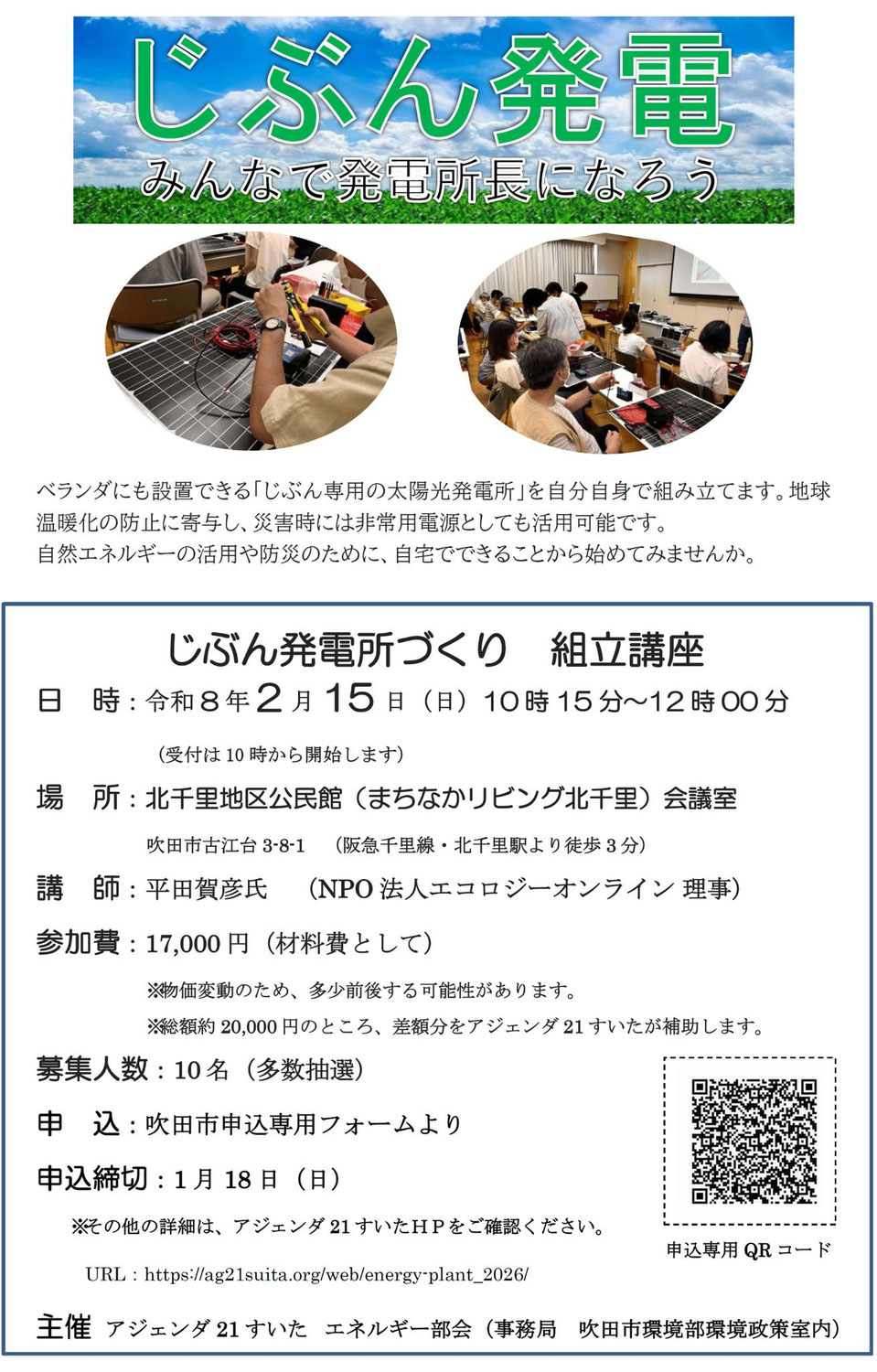 じぶん発電
みんなで発電所長になろう

ベランダにも設置できる「じぶん専用の太陽光発電所」を自分自身で組み立てます。地球温暖化の防止に寄与し、災害時には非常用電源としても活用可能です。
自然エネルギーの活用や防災のために、自宅でできることから始めてみませんか。

じぶん発電所づくり　組立講座

日　時：令和８年２月１５日（日）１０時１５分～１２時００分
（受付は 10 時から開始します）

場　所：北千里地区公民館（まちなかリビング北千里）会議室
吹田市古江台 3-8-1　（阪急千里線・北千里駅より徒歩 3 分）

講　師：平田賀彦氏　（NPO 法人エコロジーオンライン 理事）

参加費：17,000 円（材料費として）
※物価変動のため、多少前後する可能性があります。
※総額約 20,000 円のところ、差額分をアジェンダ 21 すいたが補助します。

募集人数：10 名（多数抽選）

申　込：吹田市申込専用フォームより

申込締切：1 月 18 日（日）

※その他の詳細は、アジェンダ 21 すいたＨＰをご確認ください。
URL：https://ag21suita.org/web/energy-plant_2026/

申込専用 QR コード

主催　アジェンダ 21 すいた　エネルギー部会（事務局　吹田市環境部環境政策室内）